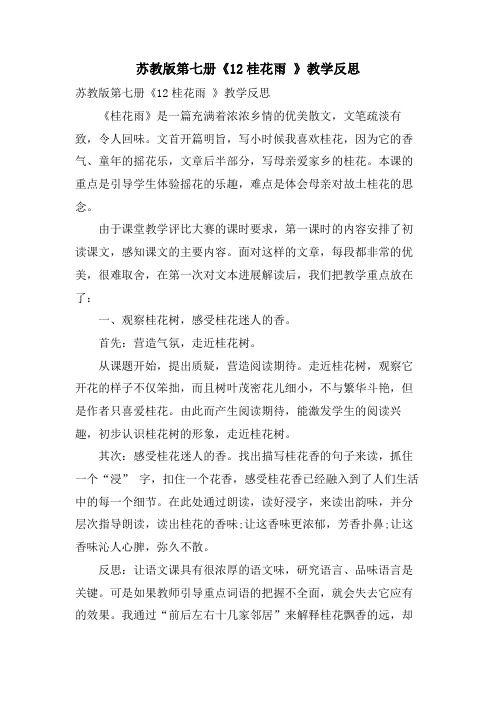 苏教版第七册《12 桂花雨 》教学反思

苏教版第七册《12 桂花雨 》教学反思

《桂花雨》是一篇充满着浓浓乡情的优美散文，文笔疏淡有致，令人回味。文首开篇明旨，写小时候我喜欢桂花，因为它的香气、童年的摇花乐，文章后半部分，写母亲爱家乡的桂花。本课的重点是引导学生体验摇花的乐趣，难点是体会母亲对故土桂花的思念。

由于课堂教学评比大赛的课时要求，第一课时的内容安排了初读课文，感知课文的主要内容。面对这样的文章，每段都非常的优美，很难取舍，在第一次对文本进展解读后，我们把教学重点放在了：

一、观察桂花树，感受桂花迷人的香。

首先：营造气氛，走近桂花树。

从课题开始，提出质疑，营造阅读期待。走近桂花树，观察它开花的样子不仅笨拙，而且树叶茂密花儿细小，不与繁华斗艳，但是作者只喜爱桂花。由此而产生阅读期待，能激发学生的阅读兴趣，初步认识桂花树的形象，走近桂花树。

其次：感受桂花迷人的香。找出描写桂花香的句子来读，抓住一个“浸” 字，扣住一个花香，感受桂花香已经融入到了人们生活中的每一个细节。在此处通过朗读，读好浸字，来读出韵味，并分层次指导朗读，读出桂花的香味;让这香味更浓郁，芳香扑鼻;让这香味沁人心脾，弥久不散。

反思：让语文课具有很浓厚的语文味，研究语言、品味语言是关键。可是如果教师引导重点词语的把握不全面，就会失去它应有的效果。我通过“前后左右十几家邻居”来解释桂花飘香的远，却